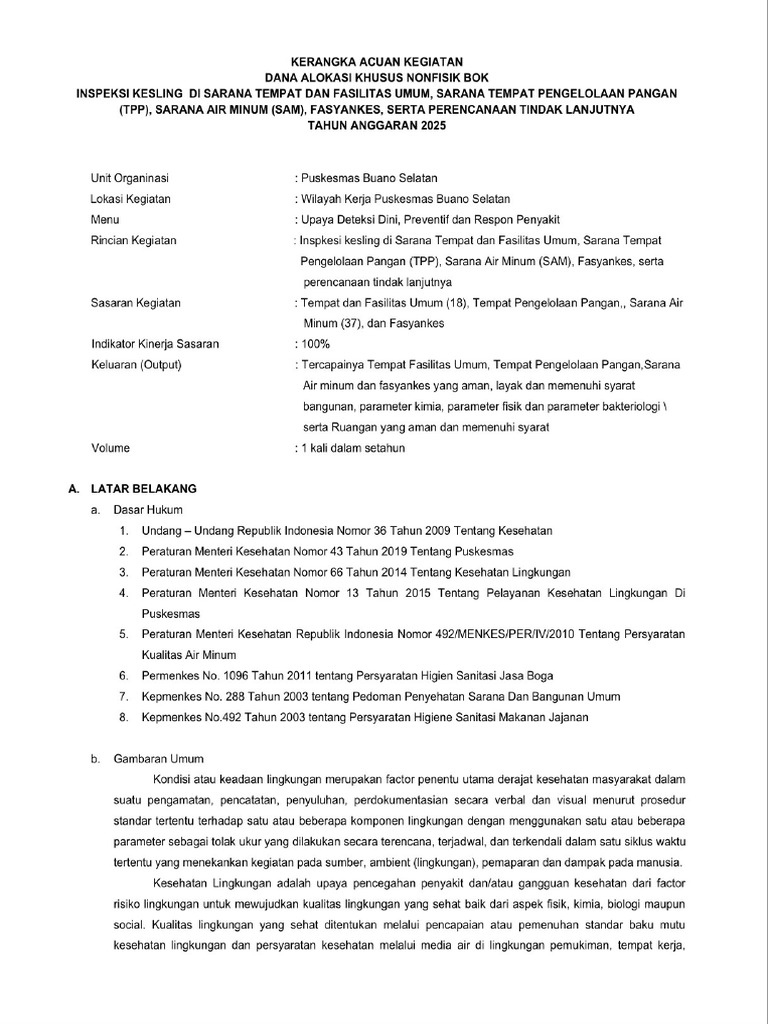 KERANGKA ACUAN KEGIATAN
DANA ALOKASI KHUSUS NONFISIK BOK
INSPEKSI KESLING DI SARANA TEMPAT DAN FASILITAS UMUM, SARANA TEMPAT PENGELOLAAN PANGAN (TPP), SARANA AIR MINUM (SAM), FASYANKES, SERTA PERENCANAAN TINDAK LANJUTNYA
TAHUN ANGGARAN 2025

Unit Organinasi : Puskesmas Buano Selatan
Lokasi Kegiatan : Wilayah Kerja Puskesmas Buano Selatan
Menu : Upaya Deteksi Dini, Preventif dan Respon Penyakit
Rincian Kegiatan : Inspkesi kesling di Sarana Tempat dan Fasilitas Umum, Sarana Tempat Pengelolaan Pangan (TPP), Sarana Air Minum (SAM), Fasyankes, serta perencanaan tindak lanjutnya
Sasaran Kegiatan : Tempat dan Fasilitas Umum (18), Tempat Pengelolaan Pangan,, Sarana Air Minum (37), dan Fasyankes
Indikator Kinerja Sasaran : 100%
Keluaran (Output) : Tercapainya Tempat Fasilitas Umum, Tempat Pengelolaan Pangan,Sarana Air minum dan fasyankes yang aman, layak dan memenuhi syarat bangunan, parameter kimia, parameter fisik dan parameter bakteriologi \ serta Ruangan yang aman dan memenuhi syarat
Volume : 1 kali dalam setahun

A. LATAR BELAKANG
a. Dasar Hukum
1. Undang – Undang Republik Indonesia Nomor 36 Tahun 2009 Tentang Kesehatan
2. Peraturan Menteri Kesehatan Nomor 43 Tahun 2019 Tentang Puskesmas
3. Peraturan Menteri Kesehatan Nomor 66 Tahun 2014 Tentang Kesehatan Lingkungan
4. Peraturan Menteri Kesehatan Nomor 13 Tahun 2015 Tentang Pelayanan Kesehatan Lingkungan Di Puskesmas
5. Peraturan Menteri Kesehatan Republik Indonesia Nomor 492/MENKES/PER/IV/2010 Tentang Persyaratan Kualitas Air Minum
6. Permenkes No. 1096 Tahun 2011 tentang Persyaratan Higien Sanitasi Jasa Boga
7. Kepmenkes No. 288 Tahun 2003 tentang Pedoman Penyehatan Sarana Dan Bangunan Umum
8. Kepmenkes No.492 Tahun 2003 tentang Persyaratan Higiene Sanitasi Makanan Jajanan

b. Gambaran Umum
Kondisi atau keadaan lingkungan merupakan factor penentu utama derajat kesehatan masyarakat dalam suatu pengamatan, pencatatan, penyuluhan, perdokumentasian secara verbal dan visual menurut prosedur standar tertentu terhadap satu atau beberapa komponen lingkungan dengan menggunakan satu atau beberapa parameter sebagai tolak ukur yang dilakukan secara terencana, terjadwal, dan terkendali dalam satu siklus waktu tertentu yang menekankan kegiatan pada sumber, ambient (lingkungan), pemaparan dan dampak pada manusia.
Kesehatan Lingkungan adalah upaya pencegahan penyakit dan/atau gangguan kesehatan dari factor risiko lingkungan untuk mewujudkan kualitas lingkungan yang sehat baik dari aspek fisik, kimia, biologi maupun social. Kualitas lingkungan yang sehat ditentukan melalui pencapaian atau pemenuhan standar baku mutu kesehatan lingkungan dan persyaratan kesehatan melalui media air di lingkungan pemukiman, tempat kerja,